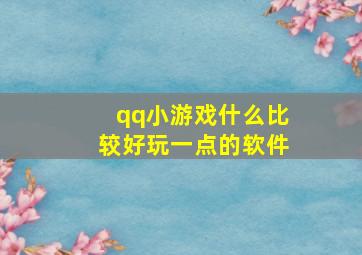 qq小游戏什么比较好玩一点的软件